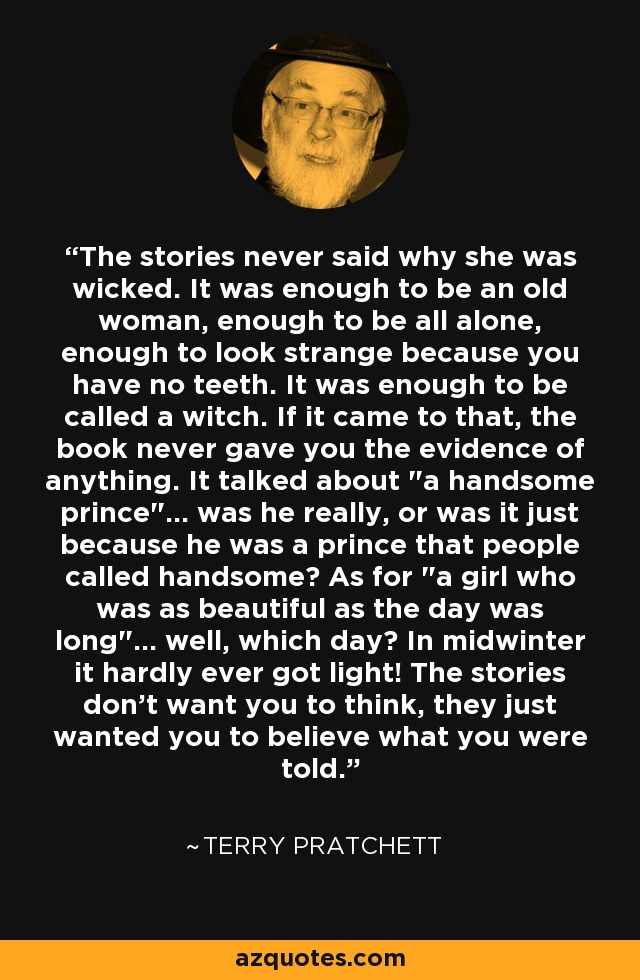 “The stories never said why she was wicked. It was enough to be an old woman, enough to be all alone, enough to look strange because you have no teeth. It was enough to be called a witch. If it came to that, the book never gave you the evidence of anything. It talked about "a handsome prince"... was he really, or was it just because he was a prince that people called handsome? As for "a girl who was as beautiful as the day was long"... well, which day? In midwinter it hardly ever got light! The stories don’t want you to think, they just wanted you to believe what you were told.”

~TERRY PRATCHETT

azquotes.com